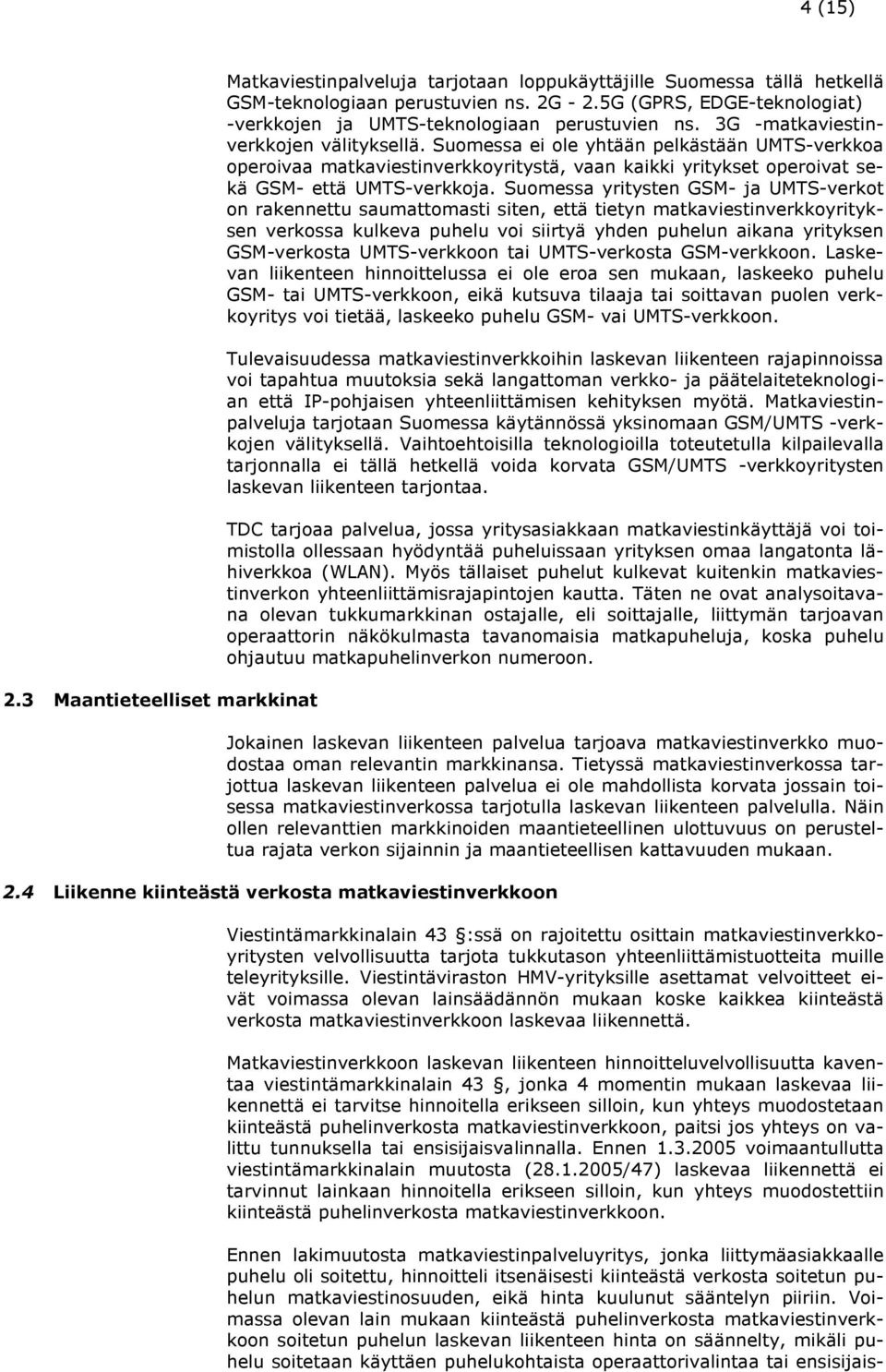 4 (15)

Matkaviestinpalveluja tarjotaan loppukäyttäjille Suomessa tällä hetkellä GSM-teknologiaan perustuvien ns. 2G - 2.5G (GPRS, EDGE-teknologiat) -verkkojen ja UMTS-teknologiaan perustuvien ns. 3G -matkaviestinverkkojen välityksellä. Suomessa ei ole yhtään pelkästään UMTS-verkkoa operoivaa matkaviestinverkkoyritystä, vaan kaikki yritykset operoivat sekä GSM- että UMTS-verkkoja. Suomessa yritysten GSM- ja UMTS-verkot on rakennettu saumattomasti siten, että tietyn matkaviestinverkkoyrityksen verkossa kulkeva puhelu voi siirtyä yhden puhelun aikana yrityksen GSM-verkosta UMTS-verkkoon tai UMTS-verkosta GSM-verkkoon. Laskevan liikenteen hinnoittelussa ei ole eroa sen mukaan, laskeeko puhelu GSM- tai UMTS-verkkoon, eikä kutsuva tilaaja tai soittavan puolen verkkoyritys voi tietää, laskeeko puhelu GSM- vai UMTS-verkkoon.

Tulevaisuudessa matkaviestinverkkoihin laskevan liikenteen rajapinnoissa voi tapahtua muutoksia sekä langattoman verkko- ja päätelaiteteknologian että IP-pohjaisen yhteenliittämisen kehityksen myötä. Matkaviestinpalveluja tarjotaan Suomessa käytännössä yksinomaan GSM/UMTS -verkkojen välityksellä. Vaihtoehtoisilla teknologioilla toteutetulla kilpailevalla tarjonnalla ei tällä hetkellä voida korvata GSM/UMTS -verkkoyritysten laskevan liikenteen tarjontaa.

TDC tarjoaa palvelua, jossa yritysasiakkaan matkaviestinkäyttäjä voi toimistolla ollessaan hyödyntää puheluissaan yrityksen omaa langatonta lähiverkkoa (WLAN). Myös tällaiset puhelut kulkevat kuitenkin matkaviestinverkon yhteenliittämisrajapintojen kautta. Täten ne ovat analysoitavana olevan tukkumarkkinan ostajalle, eli soittajalle, liittymän tarjoavan operaattorin näkökulmasta tavanomaisia matkapuheluja, koska puhelu ohjautuu matkapuhelinverkon numeroon.

2.3 Maantieteelliset markkinat

Jokainen laskevan liikenteen palvelua tarjoava matkaviestinverkko muodostaa oman relevantin markkinansa. Tietyssä matkaviestinverkossa tarjottua laskevan liikenteen palvelua ei ole mahdollista korvata jossain toisessa matkaviestinverkossa tarjotulla laskevan liikenteen palvelulla. Näin ollen relevanttien markkinoiden maantieteellinen ulottuvuus on perusteltua rajata verkon sijainnin ja maantieteellisen kattavuuden mukaan.

2.4 Liikenne kiinteästä verkosta matkaviestinverkkoon

Viestintämarkkinalain 43 :ssä on rajoitettu osittain matkaviestinverkkoyritysten velvollisuutta tarjota tukkutason yhteenliittämistuotteita muille teleyrityksille. Viestintäviraston HMV-yrityksille asettamat velvoitteet eivät voimassa olevan lainsäädännön mukaan koske kaikkea kiinteästä verkosta matkaviestinverkkoon laskevaa liikennettä.

Matkaviestinverkkoon laskevan liikenteen hinnoitteluvelvollisuutta kaventaa viestintämarkkinalain 43 , jonka 4 momentin mukaan laskevaa liikennettä ei tarvitse hinnoitella erikseen silloin, kun yhteys muodostetaan kiinteästä puhelinverkosta matkaviestinverkkoon, paitsi jos yhteys on valittu tunnuksella tai ensisijaisvalinnalla. Ennen 1.3.2005 voimaantullutta viestintämarkkinalain muutosta (28.1.2005/47) laskevaa liikennettä ei tarvinnut lainkaan hinnoitella erikseen silloin, kun yhteys muodostettiin kiinteästä puhelinverkosta matkaviestinverkkoon.

Ennen lakimuutosta matkaviestinpalveluyritys, jonka liittymäasiakkaalle puhelu oli soitettu, hinnoitteli itsenäisesti kiinteästä verkosta soitetun puhelun matkaviestinosuuden, eikä hinta kuulunut sääntelyn piiriin. Voimassa olevan lain mukaan kiinteästä puhelinverkosta matkaviestinverkkoon soitetun puhelun laskevan liikenteen hinta on säännelty, mikäli puhelu soitetaan käyttäen puhelukohtaista operaattorivalintaa tai ensisijais-